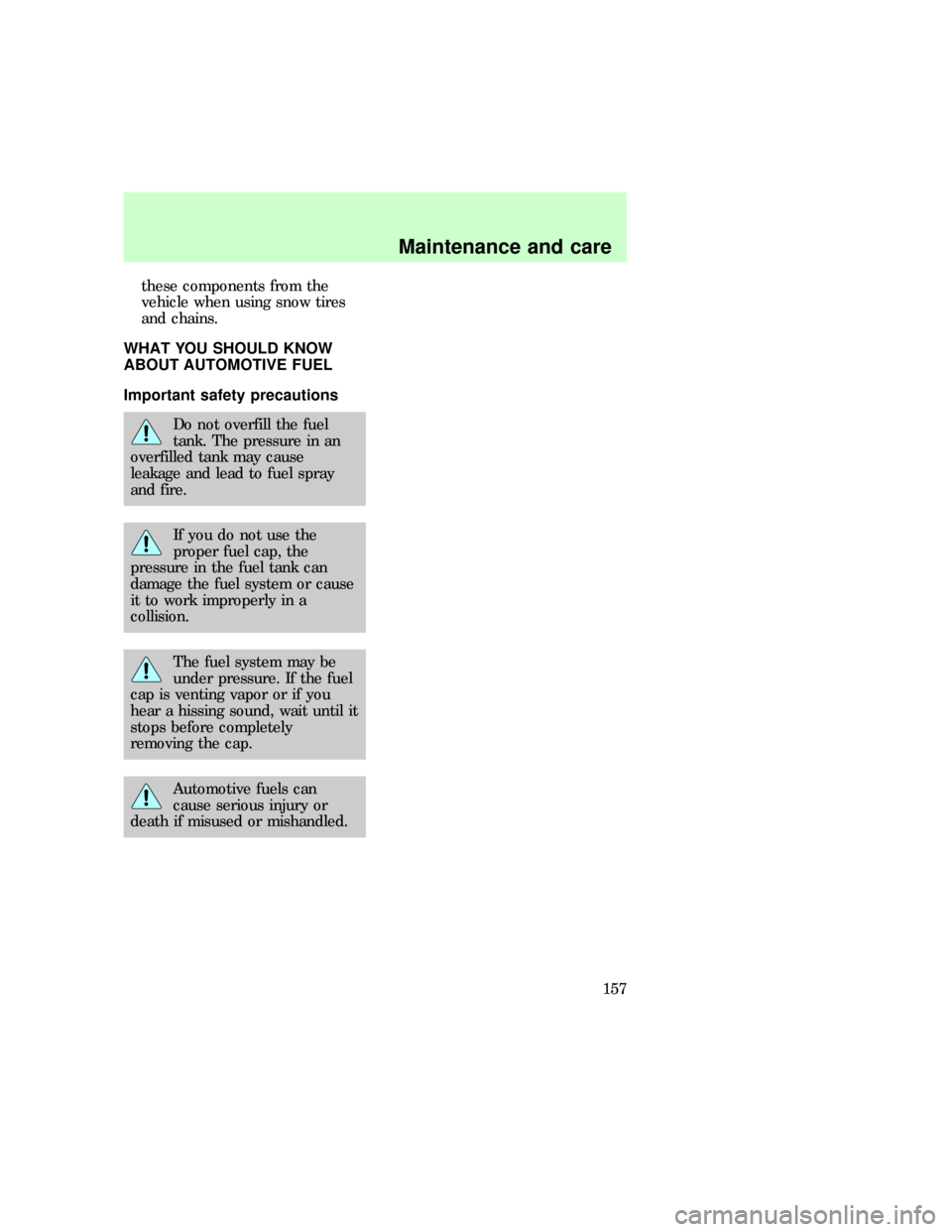 Maintenance and care

these components from the vehicle when using snow tires and chains.

WHAT YOU SHOULD KNOW ABOUT AUTOMOTIVE FUEL

Important safety precautions

Do not overfill the fuel tank. The pressure in an overfilled tank may cause leakage and lead to fuel spray and fire.

If you do not use the proper fuel cap, the pressure in the fuel tank can damage the fuel system or cause it to work improperly in a collision.

The fuel system may be under pressure. If the fuel cap is venting vapor or if you hear a hissing sound, wait until it stops before completely removing the cap.

Automotive fuels can cause serious injury or death if misused or mishandled.

157

carmanualsonline.info